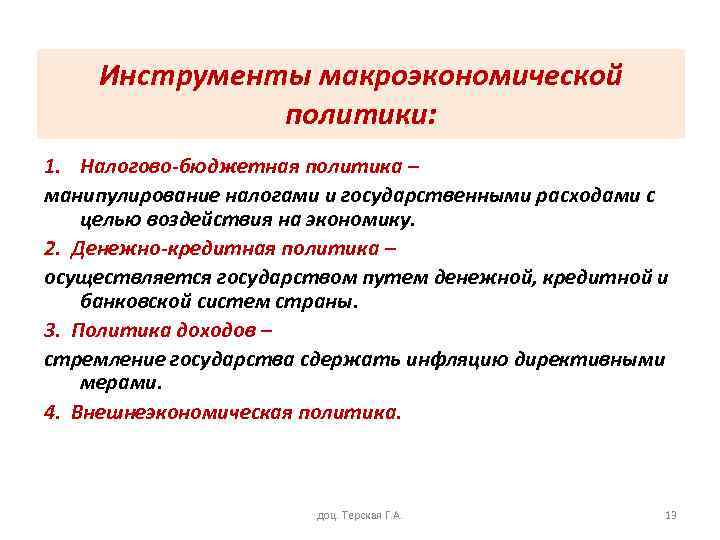 Инструменты макроэкономической политики:

1. Налогово-бюджетная политика –
манипулирование налогами и государственными расходами с целью воздействия на экономику.

2. Денежно-кредитная политика –
осуществляется государством путем денежной, кредитной и банковской систем страны.

3. Политика доходов –
стремление государства сдержать инфляцию директивными мерами.

4. Внешнеэкономическая политика.

доц. Терская Г.А.

13